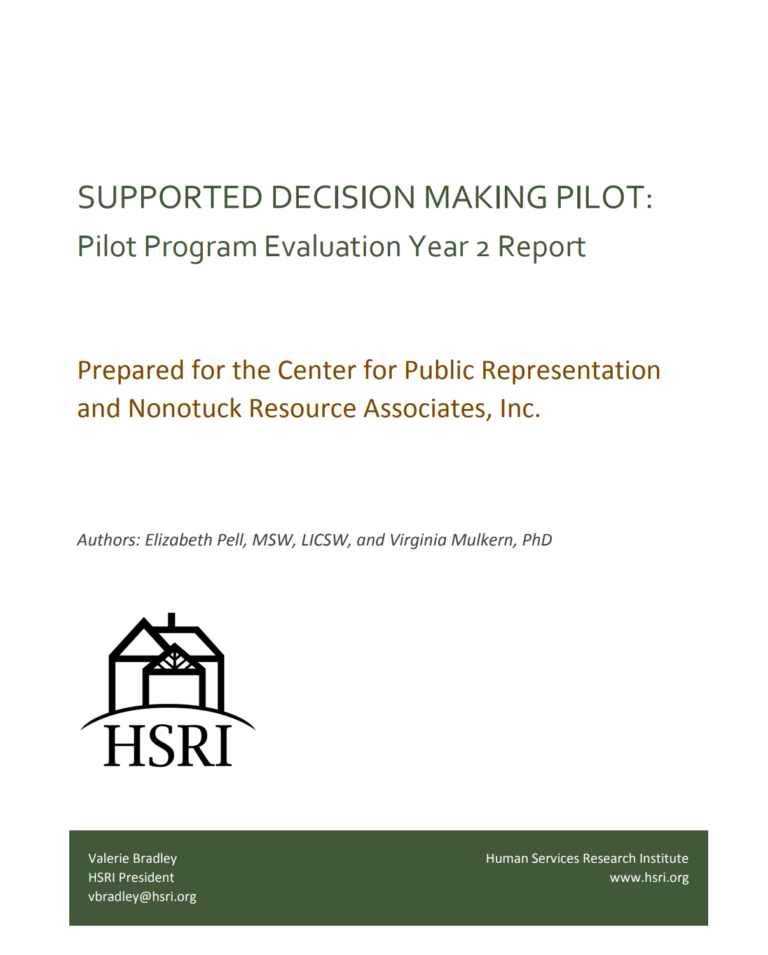 SUPPORTED DECISION MAKING PILOT:
Pilot Program Evaluation Year 2 Report

Prepared for the Center for Public Representation and Nonotuck Resource Associates, Inc.

Authors: Elizabeth Pell, MSW, LICSW, and Virginia Mulkern, PhD

HSRI

Valerie Bradley
HSRI President
vbradley@hsri.org

Human Services Research Institute
www.hsri.org